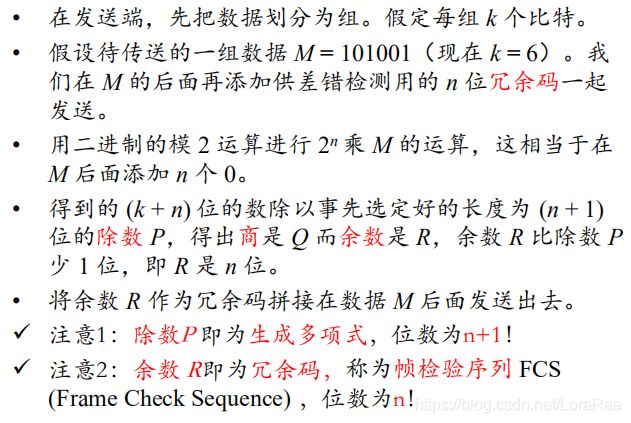 • 在发送端，先把数据划分为组。假定每组 $k$ 个比特。

• 假设待传送的一组数据 $M = 101001$（现在 $k = 6$）。我们在 $M$ 的后面再添加供差错检测用的 $n$ 位冗余码一起发送。

• 用二进制的模 2 运算进行 $2^n$ 乘 $M$ 的运算，这相当于在 $M$ 后面添加 $n$ 个 0。

• 得到的 $(k + n)$ 位的数除以事先选定好的长度为 $(n + 1)$ 位的除数 $P$，得出商是 $Q$ 而余数是 $R$，余数 $R$ 比除数 $P$ 少 1 位，即 $R$ 是 $n$ 位。

• 将余数 $R$ 作为冗余码拼接在数据 $M$ 后面发送出去。

✓ 注意1：除数$P$即为生成多项式，位数为n+1！

✓ 注意2：余数 $R$即为冗余码，称为帧检验序列 FCS (Frame Check Sequence)，位数为n！

https://blog.csdn.net/LoraRae